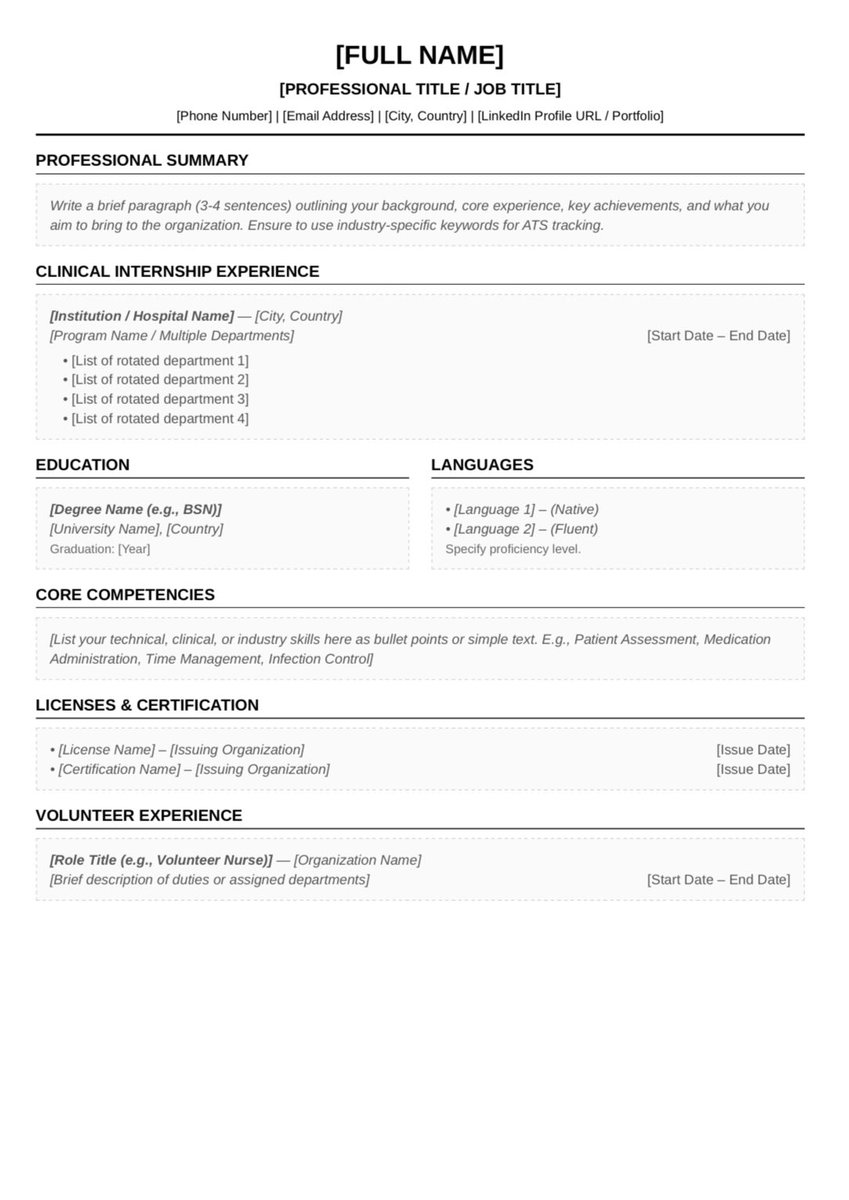 [FULL NAME]

[PROFESSIONAL TITLE / JOB TITLE]

[Phone Number] | [Email Address] | [City, Country] | [LinkedIn Profile URL / Portfolio]

PROFESSIONAL SUMMARY

Write a brief paragraph (3-4 sentences) outlining your background, core experience, key achievements, and what you aim to bring to the organization. Ensure to use industry-specific keywords for ATS tracking.

CLINICAL INTERNSHIP EXPERIENCE

[Institution / Hospital Name] — [City, Country]
[Program Name / Multiple Departments] [Start Date – End Date]

• [List of rotated department 1]
• [List of rotated department 2]
• [List of rotated department 3]
• [List of rotated department 4]

EDUCATION

[Degree Name (e.g., BSN)]
[University Name], [Country]
Graduation: [Year]

LANGUAGES

• [Language 1] – (Native)
• [Language 2] – (Fluent)
Specify proficiency level.

CORE COMPETENCIES

[List your technical, clinical, or industry skills here as bullet points or simple text. E.g., Patient Assessment, Medication Administration, Time Management, Infection Control]

LICENSES & CERTIFICATION

• [License Name] – [Issuing Organization] [Issue Date]
• [Certification Name] – [Issuing Organization] [Issue Date]

VOLUNTEER EXPERIENCE

[Role Title (e.g., Volunteer Nurse)] — [Organization Name]
[Brief description of duties or assigned departments] [Start Date – End Date]